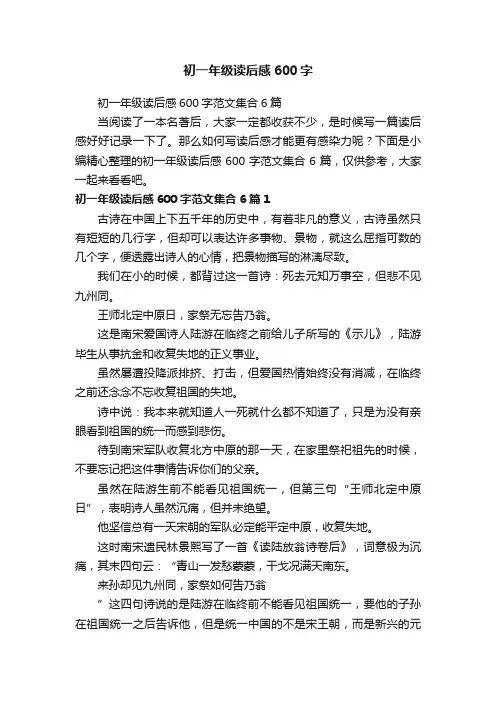 初一年级读后感 600 字

初一年级读后感 600 字范文集合 6 篇

当阅读了一本名著后，大家一定都收获不少，是时候写一篇读后感好好记录一下了。那么如何写读后感才能更有感染力呢？下面是小编精心整理的初一年级读后感 600 字范文集合 6 篇，仅供参考，大家一起来看看吧。

初一年级读后感 600 字范文集合 6 篇 1

古诗在中国上下五千年的历史中，有着非凡的意义，古诗虽然只有短短的几行字，但却可以表达许多事物、景物，就这么屈指可数的几个字，便透露出诗人的心情，把景物描写的淋漓尽致。

我们在小的时候，都背过这一首诗：死去元知万事空，但悲不见九州同。

王师北定中原日，家祭无忘告乃翁。

这是南宋爱国诗人陆游在临终之前给儿子所写的《示儿》，陆游毕生从事抗金和收复失地的正义事业。

虽然屡遭投降派排挤、打击，但爱国热情始终没有消减，在临终之前还念念不忘收复祖国的失地。

诗中说：我本来就知道人一死就什么都不知道了，只是为没有亲眼看到祖国的统一而感到悲伤。

待到南宋军队收复北方中原的那一天，在家里祭祀祖先的时候，不要忘记把这件事情告诉你们的父亲。

虽然在陆游生前不能看见祖国统一，但第三句“王师北定中原日”，表明诗人虽然沉痛，但并未绝望。

他坚信总有一天宋朝的军队必定能平定中原，收复失地。

这时南宋遗民林景熙写了一首《读陆放翁诗卷后》，词意极为沉痛，其末四句云：“青山一发愁蒙蒙，干戈况满天南东。

来孙却见九州同，家祭如何告乃翁

”这四句诗说的是陆游在临终前不能看见祖国统一，要他的子孙在祖国统一之后告诉他，但是统一中国的不是宋王朝，而是新兴的元